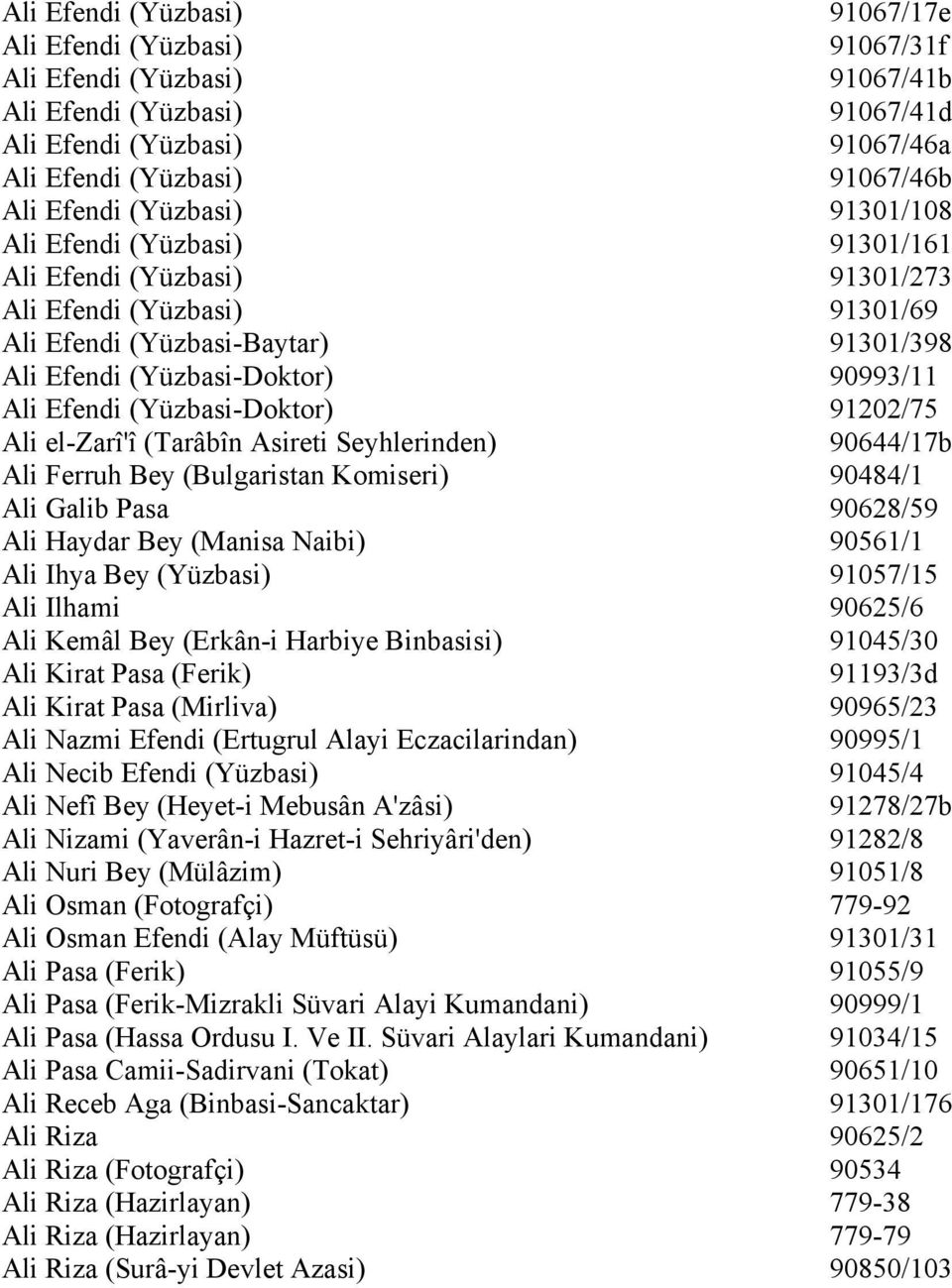 | | |
|---|---|
| Ali Efendi (Yüzbasi) | 91067/17e |
| Ali Efendi (Yüzbasi) | 91067/31f |
| Ali Efendi (Yüzbasi) | 91067/41b |
| Ali Efendi (Yüzbasi) | 91067/41d |
| Ali Efendi (Yüzbasi) | 91067/46a |
| Ali Efendi (Yüzbasi) | 91067/46b |
| Ali Efendi (Yüzbasi) | 91301/108 |
| Ali Efendi (Yüzbasi) | 91301/161 |
| Ali Efendi (Yüzbasi) | 91301/273 |
| Ali Efendi (Yüzbasi) | 91301/69 |
| Ali Efendi (Yüzbasi-Baytar) | 91301/398 |
| Ali Efendi (Yüzbasi-Doktor) | 90993/11 |
| Ali Efendi (Yüzbasi-Doktor) | 91202/75 |
| Ali el-Zarî'î (Tarâbîn Asireti Seyhlerinden) | 90644/17b |
| Ali Ferruh Bey (Bulgaristan Komiseri) | 90484/1 |
| Ali Galib Pasa | 90628/59 |
| Ali Haydar Bey (Manisa Naibi) | 90561/1 |
| Ali Ihya Bey (Yüzbasi) | 91057/15 |
| Ali Ilhami | 90625/6 |
| Ali Kemâl Bey (Erkân-i Harbiye Binbasisi) | 91045/30 |
| Ali Kirat Pasa (Ferik) | 91193/3d |
| Ali Kirat Pasa (Mirliva) | 90965/23 |
| Ali Nazmi Efendi (Ertugrul Alayi Eczacilarindan) | 90995/1 |
| Ali Necib Efendi (Yüzbasi) | 91045/4 |
| Ali Nefî Bey (Heyet-i Mebusân A'zâsi) | 91278/27b |
| Ali Nizami (Yaverân-i Hazret-i Sehriyâri'den) | 91282/8 |
| Ali Nuri Bey (Mülâzim) | 91051/8 |
| Ali Osman (Fotografçi) | 779-92 |
| Ali Osman Efendi (Alay Müftüsü) | 91301/31 |
| Ali Pasa (Ferik) | 91055/9 |
| Ali Pasa (Ferik-Mizrakli Süvari Alayi Kumandani) | 90999/1 |
| Ali Pasa (Hassa Ordusu I. Ve II. Süvari Alaylari Kumandani) | 91034/15 |
| Ali Pasa Camii-Sadirvani (Tokat) | 90651/10 |
| Ali Receb Aga (Binbasi-Sancaktar) | 91301/176 |
| Ali Riza | 90625/2 |
| Ali Riza (Fotografçi) | 90534 |
| Ali Riza (Hazirlayan) | 779-38 |
| Ali Riza (Hazirlayan) | 779-79 |
| Ali Riza (Surâ-yi Devlet Azasi) | 90850/103 |